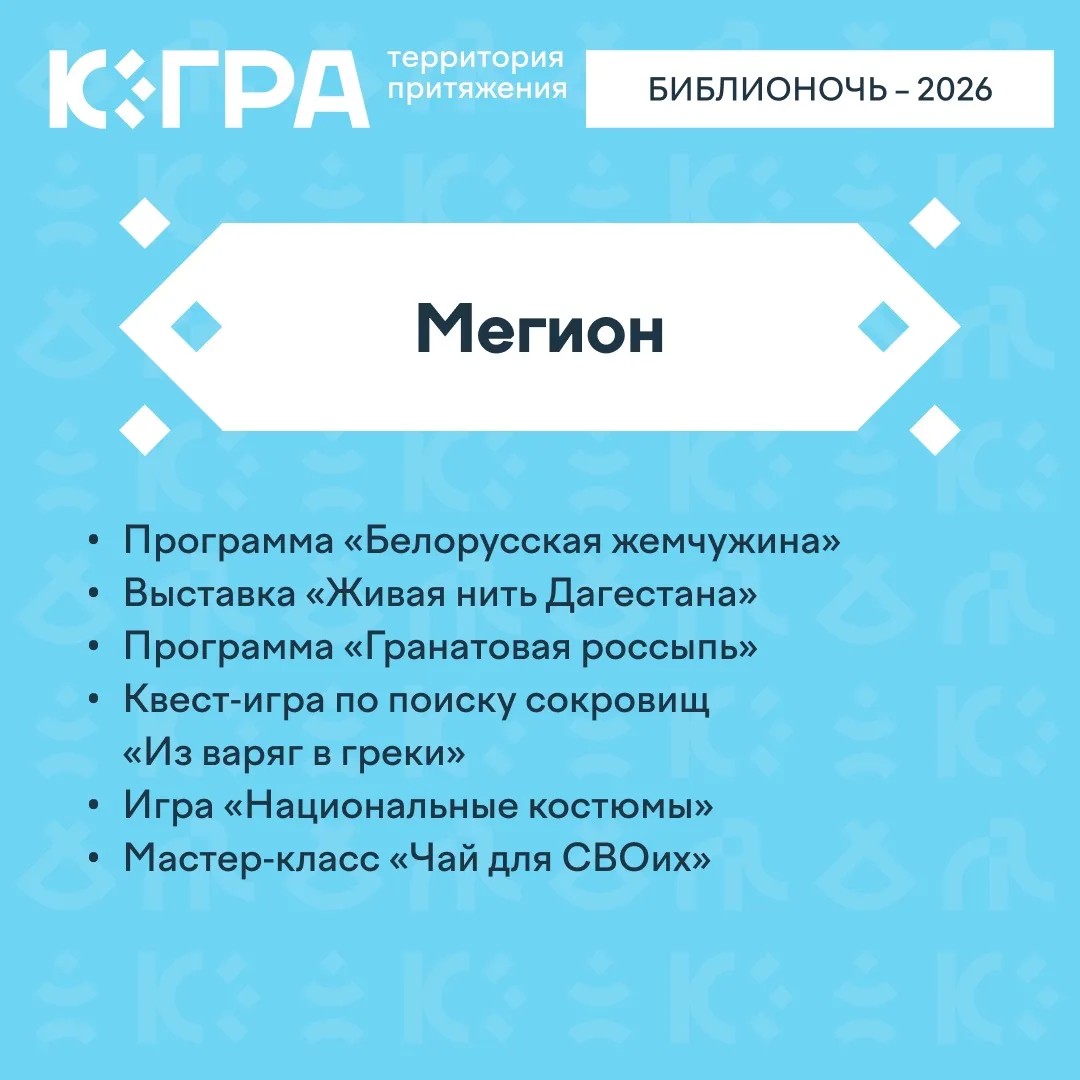 ЮГРА территория притяжения

БИБЛИОНОЧЬ – 2026

Мегион

• Программа «Белорусская жемчужина»
• Выставка «Живая нить Дагестана»
• Программа «Гранатовая россыпь»
• Квест-игра по поиску сокровищ «Из варяг в греки»
• Игра «Национальные костюмы»
• Мастер-класс «Чай для СВОих»